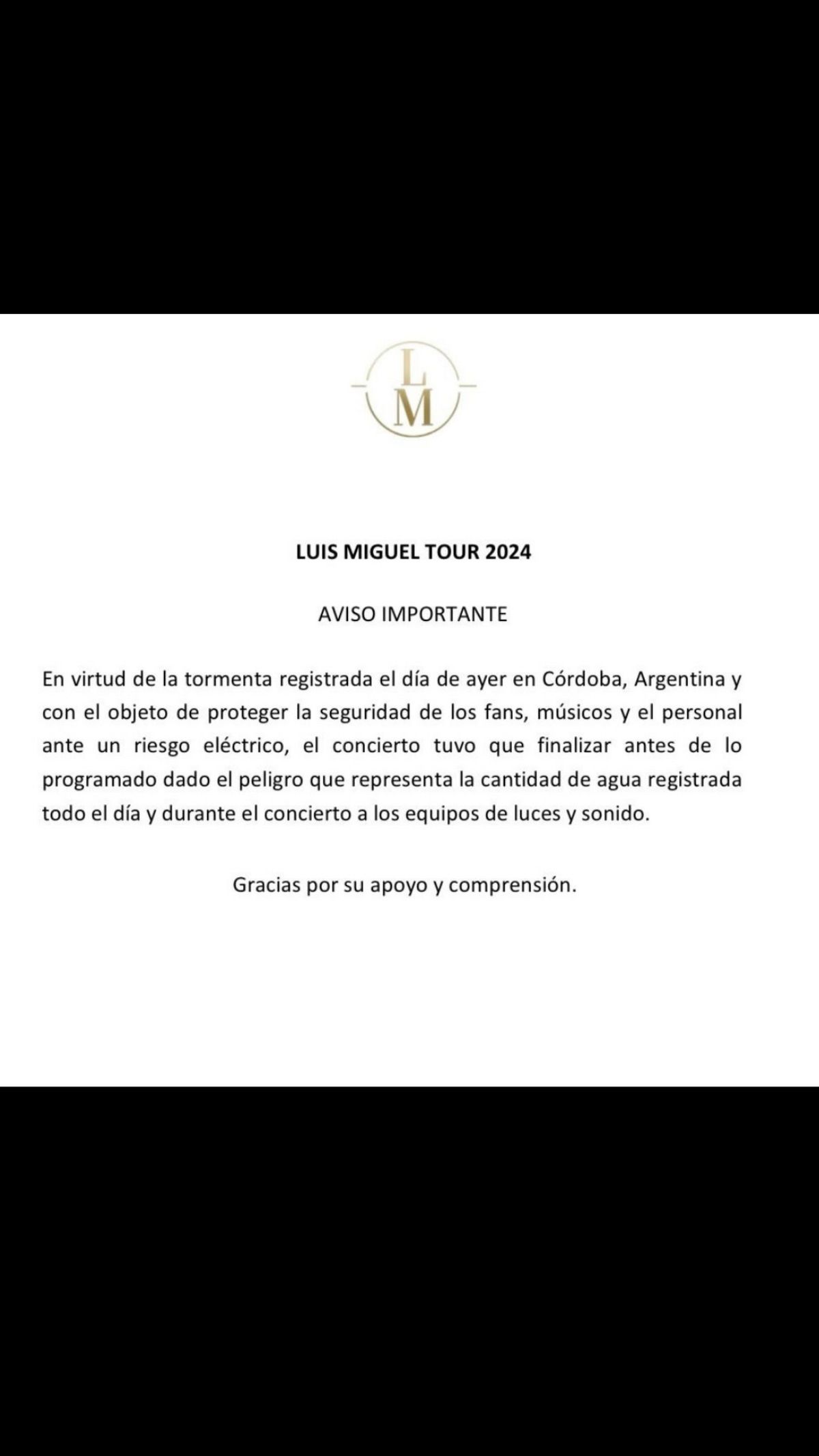 L
M

LUIS MIGUEL TOUR 2024

AVISO IMPORTANTE

En virtud de la tormenta registrada el día de ayer en Córdoba, Argentina y con el objeto de proteger la seguridad de los fans, músicos y el personal ante un riesgo eléctrico, el concierto tuvo que finalizar antes de lo programado dado el peligro que representa la cantidad de agua registrada todo el día y durante el concierto a los equipos de luces y sonido.

Gracias por su apoyo y comprensión.